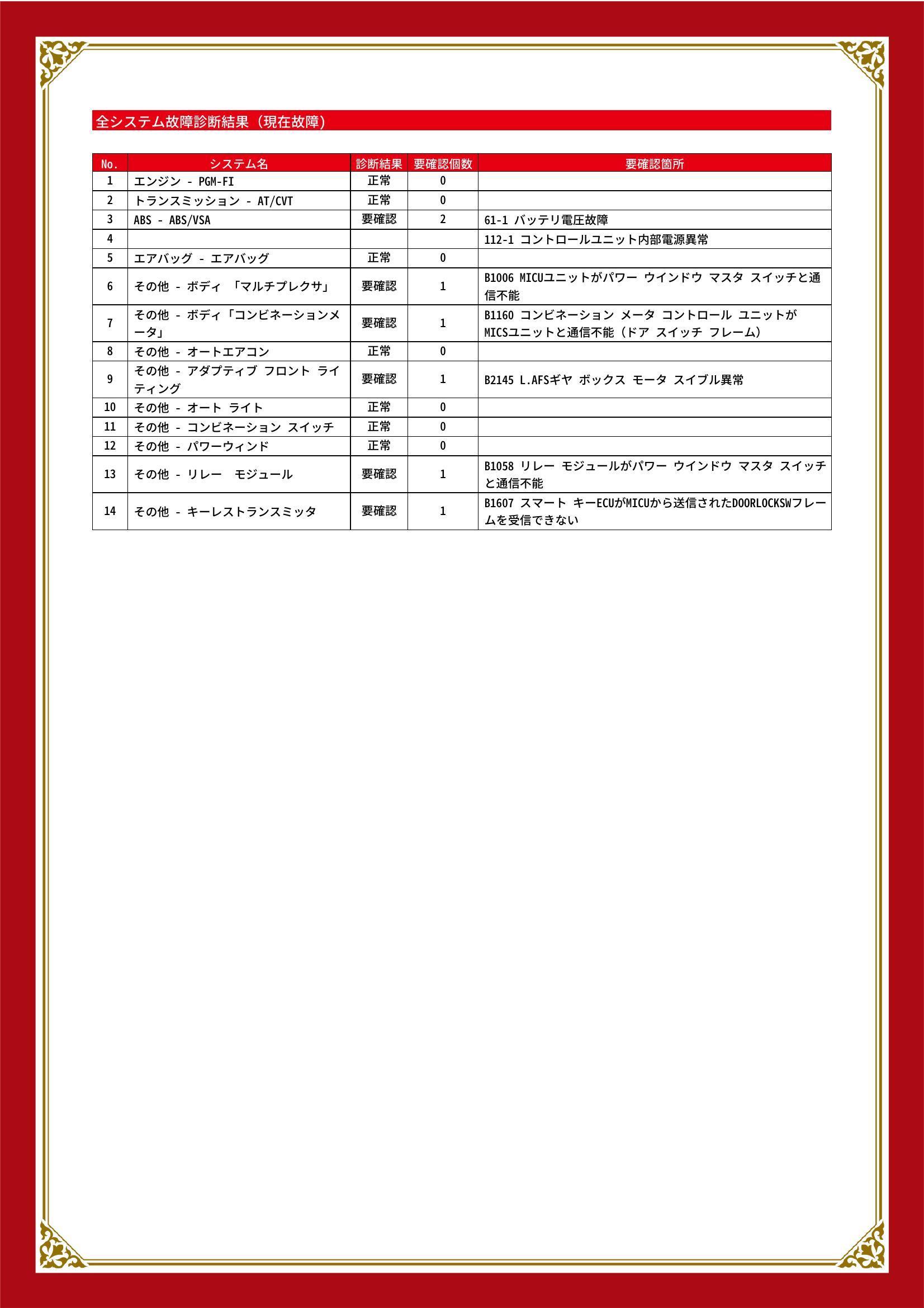 全システム故障診断結果（現在故障）

| No. | システム名 | 診断結果 | 要確認個数 | 要確認箇所 |
|---|---|---|---|---|
| 1 | エンジン - PGM-FI | 正常 | 0 | |
| 2 | トランスミッション - AT/CVT | 正常 | 0 | |
| 3 | ABS - ABS/VSA | 要確認 | 2 | 61-1 バッテリ電圧故障 |
| 4 | | | | 112-1 コントロールユニット内部電源異常 |
| 5 | エアバッグ - エアバッグ | 正常 | 0 | |
| 6 | その他 - ボディ 「マルチプレクサ」 | 要確認 | 1 | B1006 MICUユニットがパワー ウインドウ マスタ スイッチと通信不能 |
| 7 | その他 - ボディ「コンビネーションメータ」 | 要確認 | 1 | B1160 コンビネーション メータ コントロール ユニットがMICSユニットと通信不能（ドア スイッチ フレーム） |
| 8 | その他 - オートエアコン | 正常 | 0 | |
| 9 | その他 - アダプティブ フロント ライティング | 要確認 | 1 | B2145 L.AFSギヤ ボックス モータ スイブル異常 |
| 10 | その他 - オート ライト | 正常 | 0 | |
| 11 | その他 - コンビネーション スイッチ | 正常 | 0 | |
| 12 | その他 - パワーウィンド | 正常 | 0 | |
| 13 | その他 - リレー　モジュール | 要確認 | 1 | B1058 リレー モジュールがパワー ウインドウ マスタ スイッチと通信不能 |
| 14 | その他 - キーレストランスミッタ | 要確認 | 1 | B1607 スマート キーECUがMICUから送信されたDOORLOCKSWフレームを受信できない |